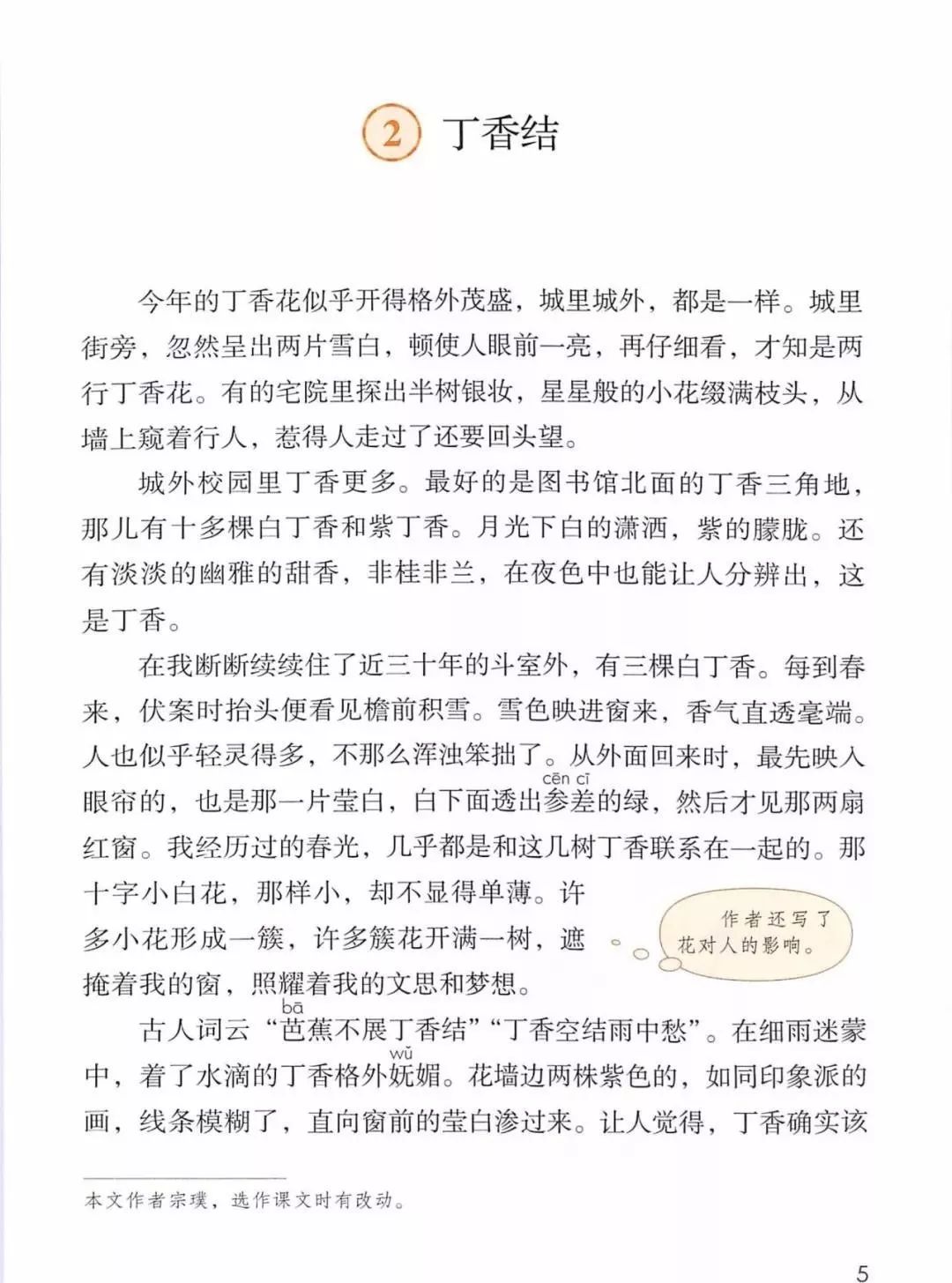 2 丁香结

今年的丁香花似乎开得格外茂盛，城里城外，都是一样。城里街旁，忽然呈出两片雪白，顿使人眼前一亮，再仔细看，才知是两行丁香花。有的宅院里探出半树银妆，星星般的小花缀满枝头，从墙上窥着行人，惹得人走过了还要回头望。

城外校园里丁香更多。最好的是图书馆北面的丁香三角地，那儿有十多棵白丁香和紫丁香。月光下白的潇洒，紫的朦胧。还有淡淡的幽雅的甜香，非桂非兰，在夜色中也能让人分辨出，这是丁香。

在我断断续续住了近三十年的斗室外，有三棵白丁香。每到春来，伏案时抬头便看见檐前积雪。雪色映进窗来，香气直透毫端。人也似乎轻灵得多，不那么浑浊笨拙了。从外面回来时，最先映入眼帘的，也是那一片莹白，白下面透出参差（cēn cī）的绿，然后才见那两扇红窗。我经历过的春光，几乎都是和这几树丁香联系在一起的。那十字小白花，那样小，却不显得单薄。许多小花形成一簇，许多簇花开满一树，遮掩着我的窗，照耀着我的文思和梦想。

作者还写了花对人的影响。

古人词云“芭（bā）蕉不展丁香结”“丁香空结雨中愁”。在细雨迷蒙中，着了水滴的丁香格外妩（wǔ）媚。花墙边两株紫色的，如同印象派的画，线条模糊了，直向窗前的莹白渗过来。让人觉得，丁香确实该

本文作者宗璞，选作课文时有改动。

5